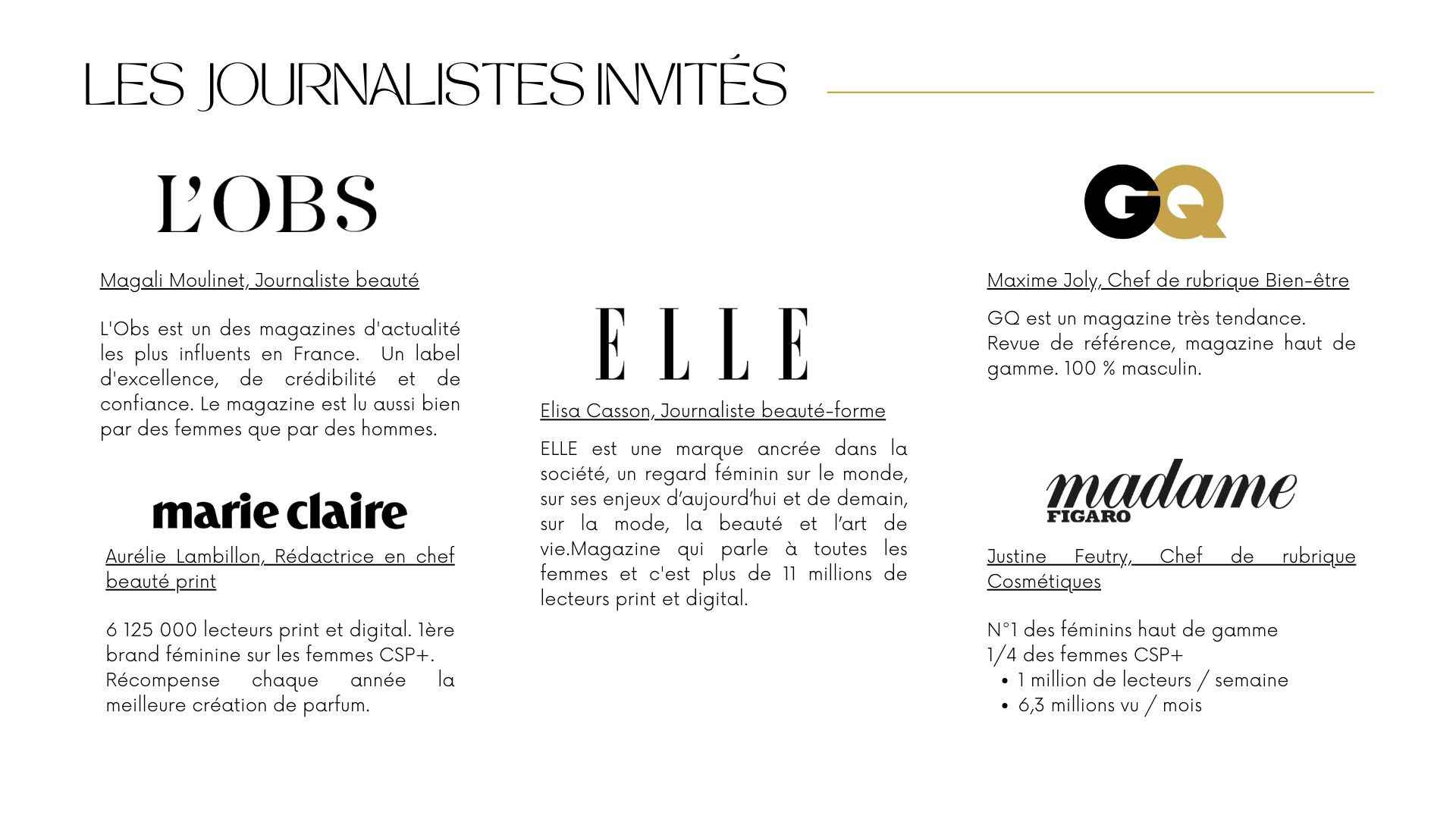 LES JOURNALISTES INVITÉS

L'OBS

Magali Moulinet, Journaliste beauté

L'Obs est un des magazines d'actualité les plus influents en France. Un label d'excellence, de crédibilité et de confiance. Le magazine est lu aussi bien par des femmes que par des hommes.

marie claire

Aurélie Lambillon, Rédactrice en chef beauté print

6 125 000 lecteurs print et digital. 1ère brand féminine sur les femmes CSP+. Récompense chaque année la meilleure création de parfum.

ELLE

Elisa Casson, Journaliste beauté-forme

ELLE est une marque ancrée dans la société, un regard féminin sur le monde, sur ses enjeux d'aujourd'hui et de demain, sur la mode, la beauté et l'art de vie.Magazine qui parle à toutes les femmes et c'est plus de 11 millions de lecteurs print et digital.

GQ

Maxime Joly, Chef de rubrique Bien-être

GQ est un magazine très tendance. Revue de référence, magazine haut de gamme. 100 % masculin.

madame FIGARO

Justine Feutry, Chef de rubrique Cosmétiques

N°1 des féminins haut de gamme
1/4 des femmes CSP+
• 1 million de lecteurs / semaine
• 6,3 millions vu / mois